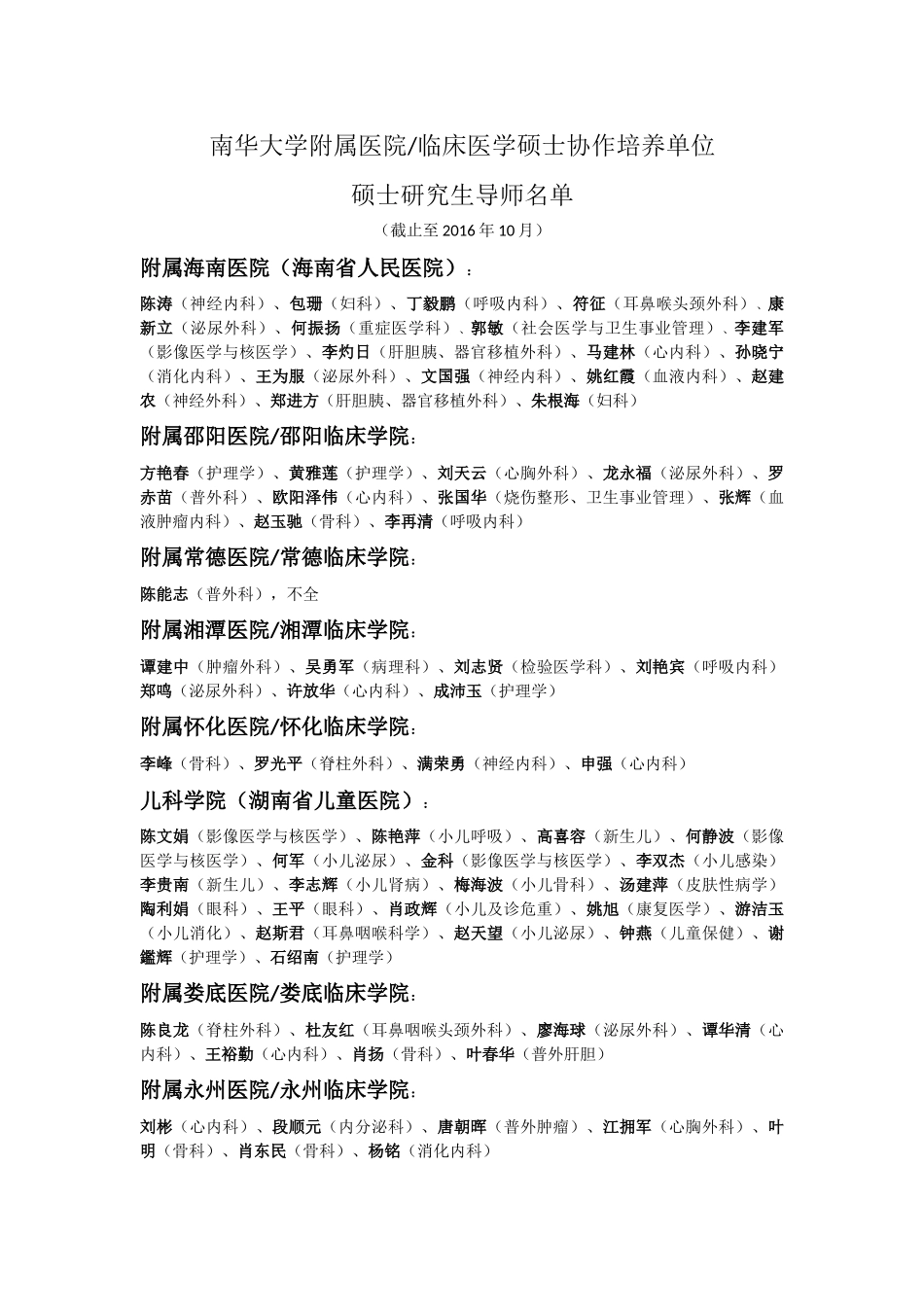 南华大学附属医院/临床医学硕士协作培养单位

硕士研究生导师名单

（截止至 2016 年 10 月）

附属海南医院（海南省人民医院）：

陈涛（神经内科）、包珊（妇科）、丁毅鹏（呼吸内科）、符征（耳鼻喉头颈外科）、康新立（泌尿外科）、何振扬（重症医学科）、郭敏（社会医学与卫生事业管理）、李建军（影像医学与核医学）、李灼日（肝胆胰、器官移植外科）、马建林（心内科）、孙晓宁（消化内科）、王为服（泌尿外科）、文国强（神经内科）、姚红霞（血液内科）、赵建农（神经外科）、郑进方（肝胆胰、器官移植外科）、朱根海（妇科）

附属邵阳医院/邵阳临床学院：

方艳春（护理学）、黄雅莲（护理学）、刘天云（心胸外科）、龙永福（泌尿外科）、罗赤苗（普外科）、欧阳泽伟（心内科）、张国华（烧伤整形、卫生事业管理）、张辉（血液肿瘤内科）、赵玉驰（骨科）、李再清（呼吸内科）

附属常德医院/常德临床学院：

陈能志（普外科），不全

附属湘潭医院/湘潭临床学院：

谭建中（肿瘤外科）、吴勇军（病理科）、刘志贤（检验医学科）、刘艳宾（呼吸内科）郑鸣（泌尿外科）、许放华（心内科）、成沛玉（护理学）

附属怀化医院/怀化临床学院：

李峰（骨科）、罗光平（脊柱外科）、满荣勇（神经内科）、申强（心内科）

儿科学院（湖南省儿童医院）：

陈文娟（影像医学与核医学）、陈艳萍（小儿呼吸）、高喜容（新生儿）、何静波（影像医学与核医学）、何军（小儿泌尿）、金科（影像医学与核医学）、李双杰（小儿感染）李贵南（新生儿）、李志辉（小儿肾病）、梅海波（小儿骨科）、汤建萍（皮肤性病学）陶利娟（眼科）、王平（眼科）、肖政辉（小儿及诊危重）、姚旭（康复医学）、游洁玉（小儿消化）、赵斯君（耳鼻咽喉科学）、赵天望（小儿泌尿）、钟燕（儿童保健）、谢鑑辉（护理学）、石绍南（护理学）

附属娄底医院/娄底临床学院：

陈良龙（脊柱外科）、杜友红（耳鼻咽喉头颈外科）、廖海球（泌尿外科）、谭华清（心内科）、王裕勤（心内科）、肖扬（骨科）、叶春华（普外肝胆）

附属永州医院/永州临床学院：

刘彬（心内科）、段顺元（内分泌科）、唐朝晖（普外肿瘤）、江拥军（心胸外科）、叶明（骨科）、肖东民（骨科）、杨铭（消化内科）